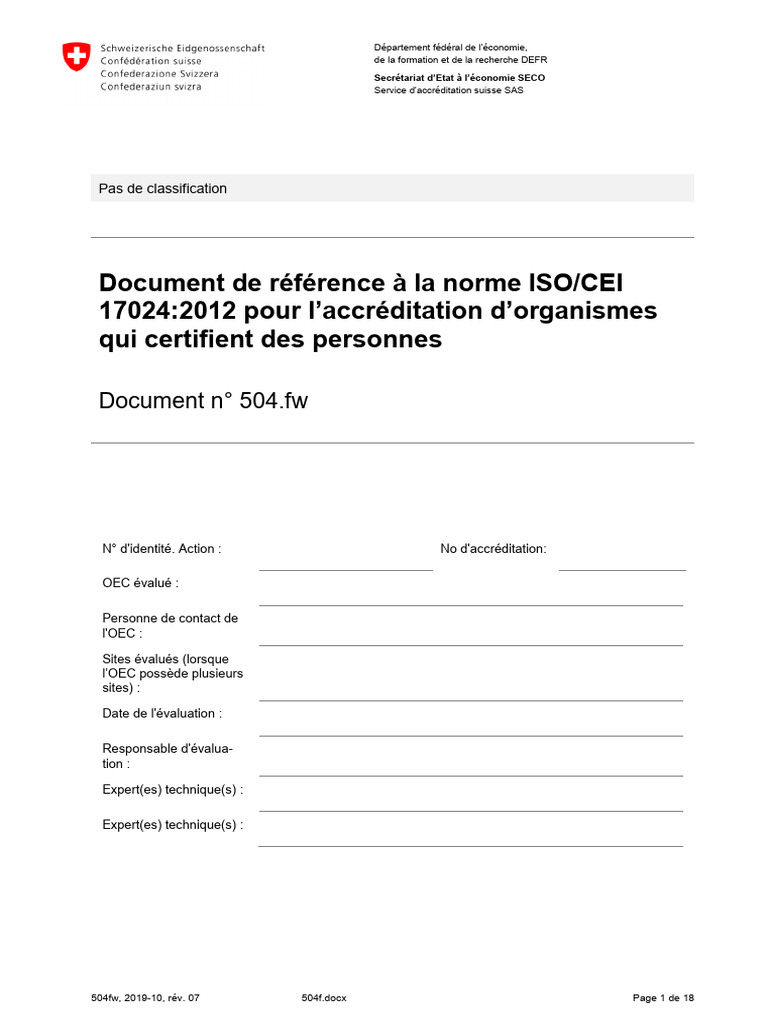 Schweizerische Eidgenossenschaft
Confédération suisse
Confederazione Svizzera
Confederaziun svizra

Département fédéral de l'économie, de la formation et de la recherche DEFR
Secrétariat d'Etat à l'économie SECO
Service d'accréditation suisse SAS

Pas de classification

Document de référence à la norme ISO/CEI 17024:2012 pour l'accréditation d'organismes qui certifient des personnes

Document n° 504.fw

N° d'identité. Action :

No d'accréditation:

OEC évalué :

Personne de contact de l'OEC :

Sites évalués (lorsque l'OEC possède plusieurs sites) :

Date de l'évaluation :

Responsable d'évaluation :

Expert(es) technique(s) :

Expert(es) technique(s) :

504fw, 2019-10, rév. 07

504f.docx

Page 1 de 18